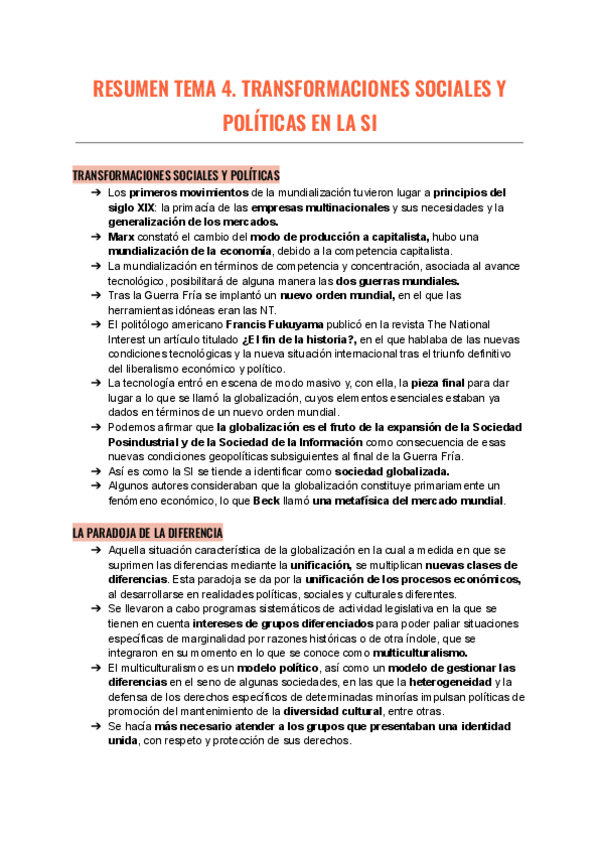 RESUMEN TEMA 4. TRANSFORMACIONES SOCIALES Y POLÍTICAS EN LA SI

TRANSFORMACIONES SOCIALES Y POLÍTICAS

➔ Los primeros movimientos de la mundialización tuvieron lugar a principios del siglo XIX: la primacía de las empresas multinacionales y sus necesidades y la generalización de los mercados.
➔ Marx constató el cambio del modo de producción a capitalista, hubo una mundialización de la economía, debido a la competencia capitalista.
➔ La mundialización en términos de competencia y concentración, asociada al avance tecnológico, posibilitará de alguna manera las dos guerras mundiales.
➔ Tras la Guerra Fría se implantó un nuevo orden mundial, en el que las herramientas idóneas eran las NT.
➔ El politólogo americano Francis Fukuyama publicó en la revista The National Interest un artículo titulado ¿El fin de la historia?, en el que hablaba de las nuevas condiciones tecnológicas y la nueva situación internacional tras el triunfo definitivo del liberalismo económico y político.
➔ La tecnología entró en escena de modo masivo y, con ella, la pieza final para dar lugar a lo que se llamó la globalización, cuyos elementos esenciales estaban ya dados en términos de un nuevo orden mundial.
➔ Podemos afirmar que la globalización es el fruto de la expansión de la Sociedad Posindustrial y de la Sociedad de la Información como consecuencia de esas nuevas condiciones geopolíticas subsiguientes al final de la Guerra Fría.
➔ Así es como la SI se tiende a identificar como sociedad globalizada.
➔ Algunos autores consideraban que la globalización constituye primariamente un fenómeno económico, lo que Beck llamó una metafísica del mercado mundial.

LA PARADOJA DE LA DIFERENCIA

➔ Aquella situación característica de la globalización en la cual a medida en que se suprimen las diferencias mediante la unificación, se multiplican nuevas clases de diferencias. Esta paradoja se da por la unificación de los procesos económicos, al desarrollarse en realidades políticas, sociales y culturales diferentes.
➔ Se llevaron a cabo programas sistemáticos de actividad legislativa en la que se tienen en cuenta intereses de grupos diferenciados para poder paliar situaciones específicas de marginalidad por razones históricas o de otra índole, que se integraron en su momento en lo que se conoce como multiculturalismo.
➔ El multiculturalismo es un modelo político, así como un modelo de gestionar las diferencias en el seno de algunas sociedades, en las que la heterogeneidad y la defensa de los derechos específicos de determinadas minorías impulsan políticas de promoción del mantenimiento de la diversidad cultural, entre otras.
➔ Se hacía más necesario atender a los grupos que presentaban una identidad unida, con respeto y protección de sus derechos.